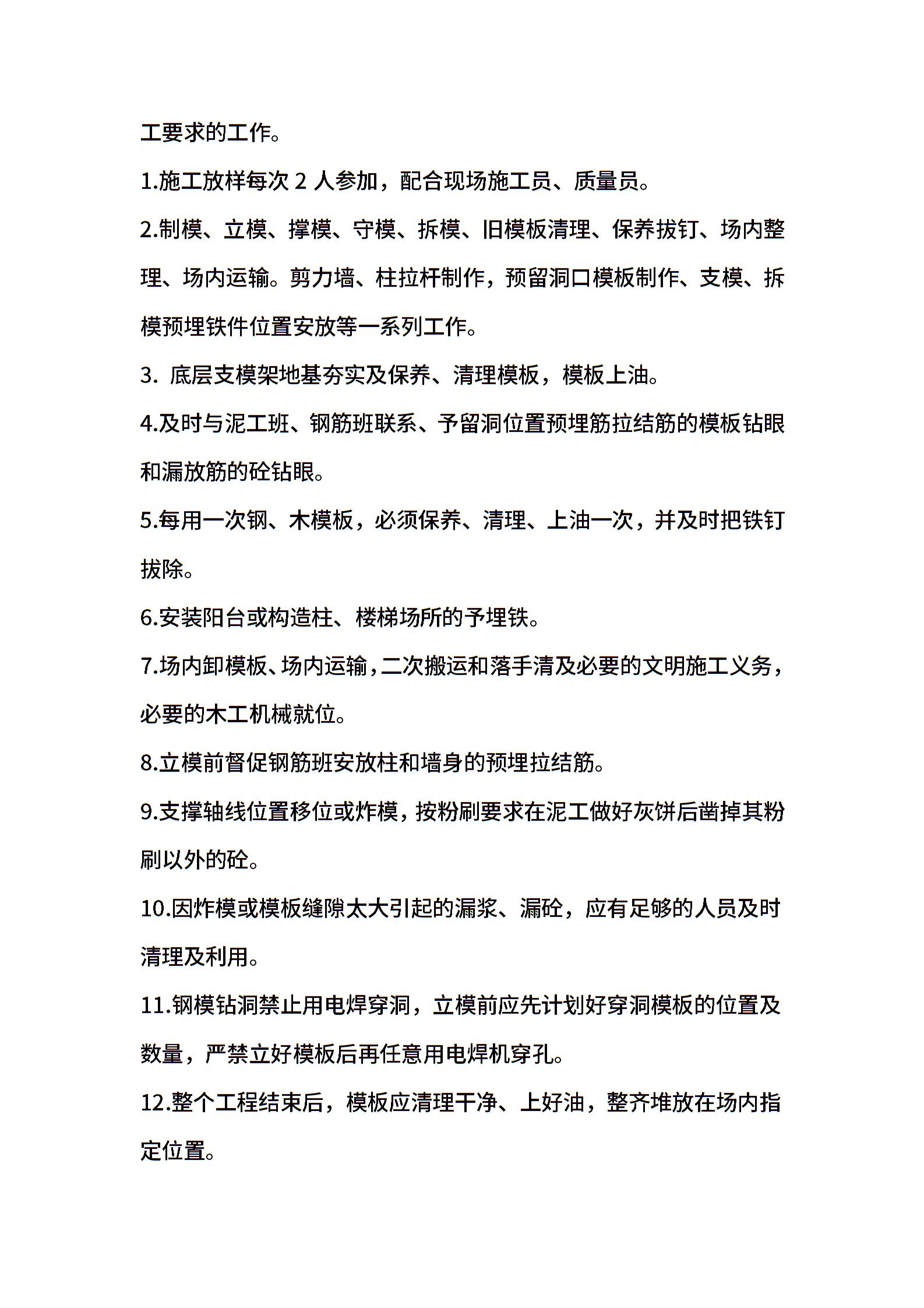 工要求的工作。

1.施工放样每次 2 人参加，配合现场施工员、质量员。

2.制模、立模、撑模、守模、拆模、旧模板清理、保养拔钉、场内整理、场内运输。剪力墙、柱拉杆制作，预留洞口模板制作、支模、拆模预埋铁件位置安放等一系列工作。

3. 底层支模架地基夯实及保养、清理模板，模板上油。

4.及时与泥工班、钢筋班联系、予留洞位置预埋筋拉结筋的模板钻眼和漏放筋的砼钻眼。

5.每用一次钢、木模板，必须保养、清理、上油一次，并及时把铁钉拔除。

6.安装阳台或构造柱、楼梯场所的予埋铁。

7.场内卸模板、场内运输，二次搬运和落手清及必要的文明施工义务，必要的木工机械就位。

8.立模前督促钢筋班安放柱和墙身的预埋拉结筋。

9.支撑轴线位置移位或炸模，按粉刷要求在泥工做好灰饼后凿掉其粉刷以外的砼。

10.因炸模或模板缝隙太大引起的漏浆、漏砼，应有足够的人员及时清理及利用。

11.钢模钻洞禁止用电焊穿洞，立模前应先计划好穿洞模板的位置及数量，严禁立好模板后再任意用电焊机穿孔。

12.整个工程结束后，模板应清理干净、上好油，整齐堆放在场内指定位置。